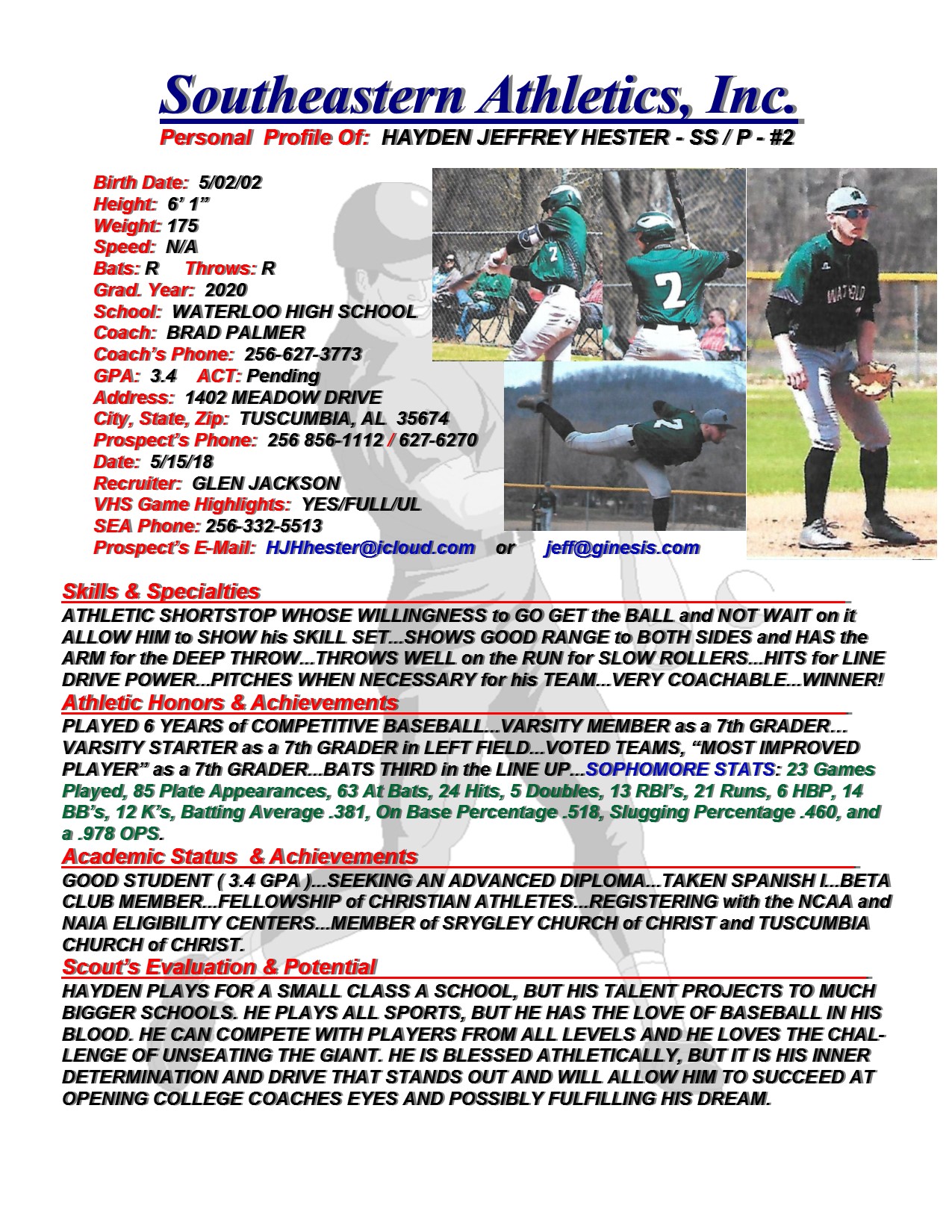 Southeastern Athletics, Inc.

Personal Profile Of: HAYDEN JEFFREY HESTER - SS / P - #2

Birth Date: 5/02/02
Height: 6' 1"
Weight: 175
Speed: N/A
Bats: R Throws: R
Grad. Year: 2020
School: WATERLOO HIGH SCHOOL
Coach: BRAD PALMER
Coach's Phone: 256-627-3773
GPA: 3.4 ACT: Pending
Address: 1402 MEADOW DRIVE
City, State, Zip: TUSCUMBIA, AL 35674
Prospect's Phone: 256 856-1112 / 627-6270
Date: 5/15/18
Recruiter: GLEN JACKSON
VHS Game Highlights: YES/FULL/UL
SEA Phone: 256-332-5513
Prospect's E-Mail: HJHhester@icloud.com or jeff@ginesis.com

2

2

WATERLOO

2

Skills & Specialties
ATHLETIC SHORTSTOP WHOSE WILLINGNESS to GO GET the BALL and NOT WAIT on it ALLOW HIM to SHOW his SKILL SET...SHOWS GOOD RANGE to BOTH SIDES and HAS the ARM for the DEEP THROW...THROWS WELL on the RUN for SLOW ROLLERS...HITS for LINE DRIVE POWER...PITCHES WHEN NECESSARY for his TEAM...VERY COACHABLE...WINNER!

Athletic Honors & Achievements
PLAYED 6 YEARS of COMPETITIVE BASEBALL...VARSITY MEMBER as a 7th GRADER... VARSITY STARTER as a 7th GRADER in LEFT FIELD...VOTED TEAMS, "MOST IMPROVED PLAYER" as a 7th GRADER...BATS THIRD in the LINE UP...SOPHOMORE STATS: 23 Games Played, 85 Plate Appearances, 63 At Bats, 24 Hits, 5 Doubles, 13 RBI's, 21 Runs, 6 HBP, 14 BB's, 12 K's, Batting Average .381, On Base Percentage .518, Slugging Percentage .460, and a .978 OPS.

Academic Status & Achievements
GOOD STUDENT ( 3.4 GPA )...SEEKING AN ADVANCED DIPLOMA...TAKEN SPANISH I...BETA CLUB MEMBER...FELLOWSHIP of CHRISTIAN ATHLETES...REGISTERING with the NCAA and NAIA ELIGIBILITY CENTERS...MEMBER of SRYGLEY CHURCH of CHRIST and TUSCUMBIA CHURCH of CHRIST.

Scout's Evaluation & Potential
HAYDEN PLAYS FOR A SMALL CLASS A SCHOOL, BUT HIS TALENT PROJECTS TO MUCH BIGGER SCHOOLS. HE PLAYS ALL SPORTS, BUT HE HAS THE LOVE OF BASEBALL IN HIS BLOOD. HE CAN COMPETE WITH PLAYERS FROM ALL LEVELS AND HE LOVES THE CHALLENGE OF UNSEATING THE GIANT. HE IS BLESSED ATHLETICALLY, BUT IT IS HIS INNER DETERMINATION AND DRIVE THAT STANDS OUT AND WILL ALLOW HIM TO SUCCEED AT OPENING COLLEGE COACHES EYES AND POSSIBLY FULFILLING HIS DREAM.